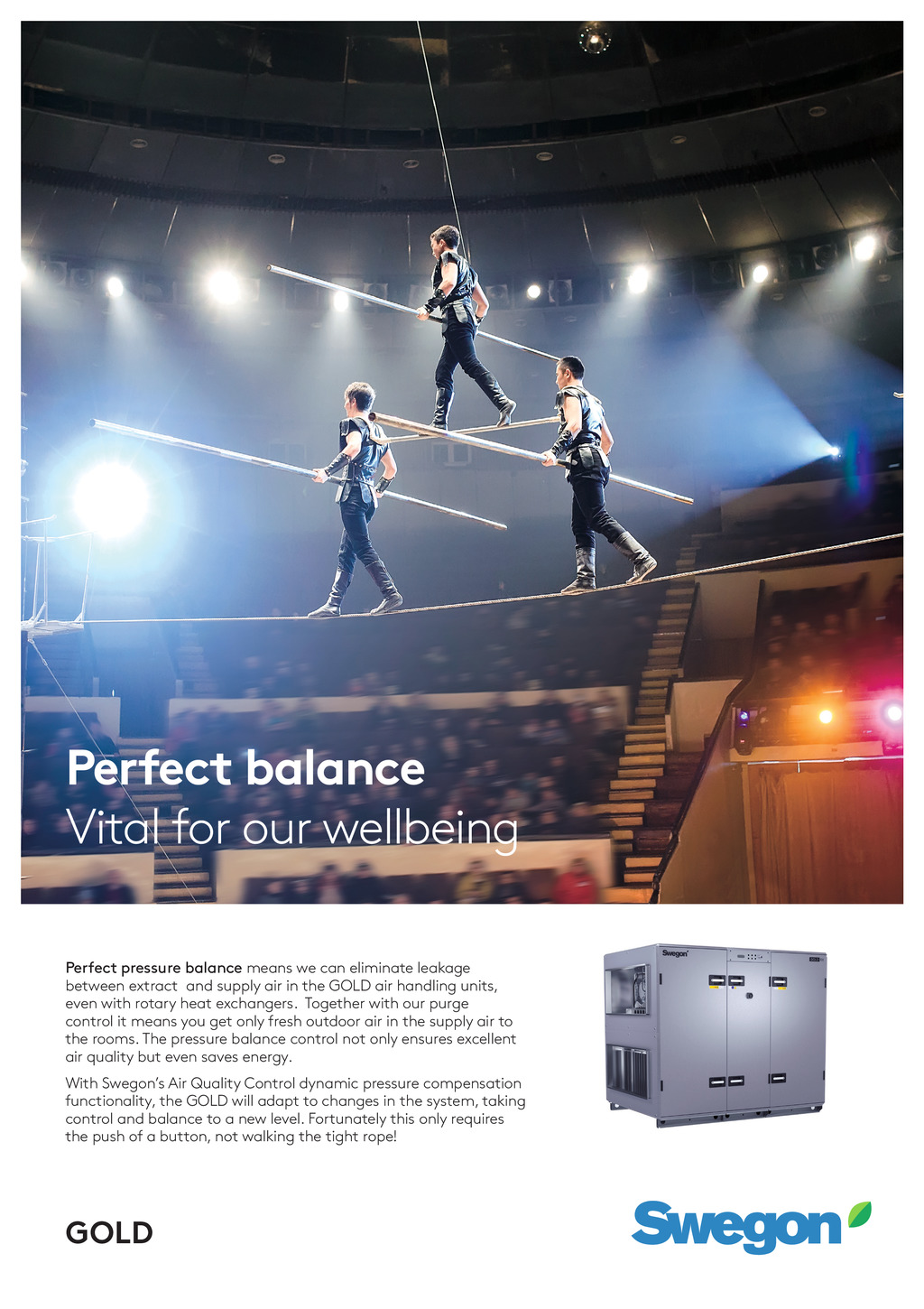 Perfect balance
Vital for our wellbeing

Perfect pressure balance means we can eliminate leakage between extract and supply air in the GOLD air handling units, even with rotary heat exchangers. Together with our purge control it means you get only fresh outdoor air in the supply air to the rooms. The pressure balance control not only ensures excellent air quality but even saves energy.

With Swegon's Air Quality Control dynamic pressure compensation functionality, the GOLD will adapt to changes in the system, taking control and balance to a new level. Fortunately this only requires the push of a button, not walking the tight rope!

Swegon

GOLD

Swegon